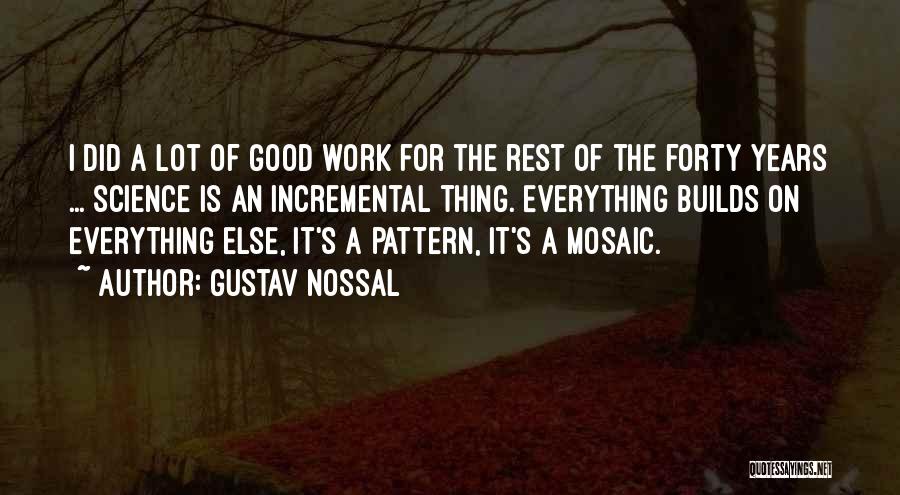 I DID A LOT OF GOOD WORK FOR THE REST OF THE FORTY YEARS ... SCIENCE IS AN INCREMENTAL THING. EVERYTHING BUILDS ON EVERYTHING ELSE, IT'S A PATTERN, IT'S A MOSAIC.
~ AUTHOR: GUSTAV NOSSAL

QUOTESSAYINGS.NET